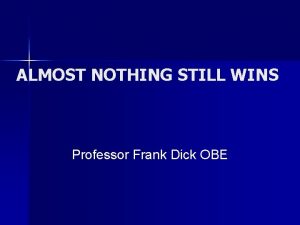 ALMOST NOTHING STILL WINS

Professor Frank Dick OBE